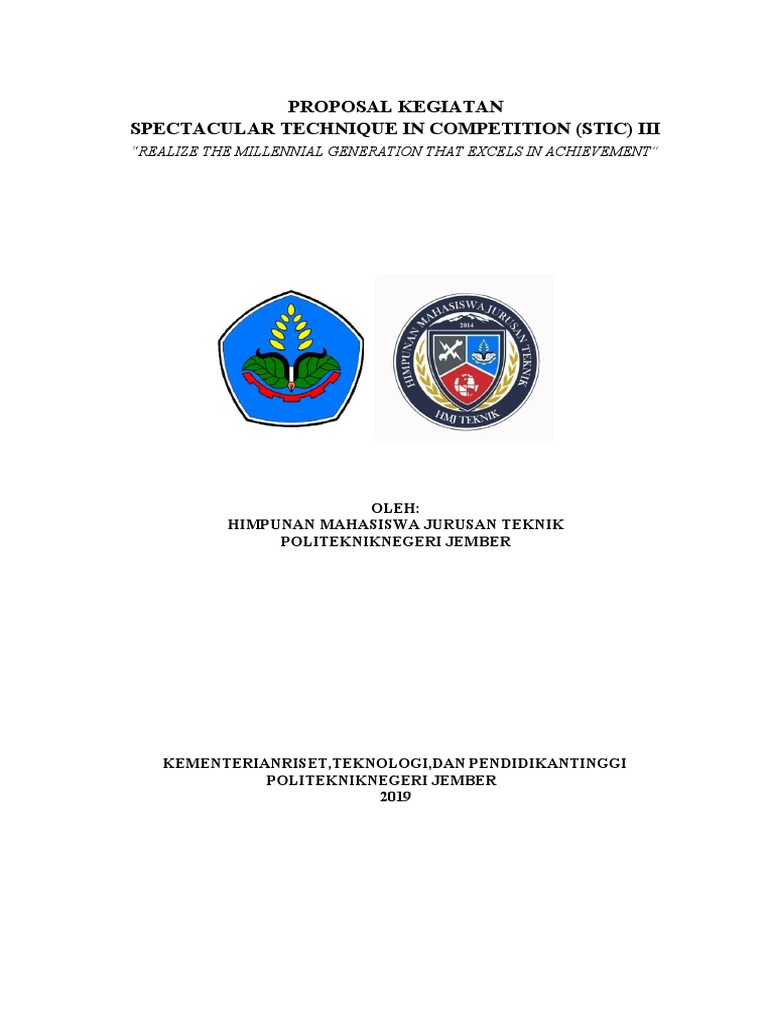 PROPOSAL KEGIATAN
SPECTACULAR TECHNIQUE IN COMPETITION (STIC) III
"REALIZE THE MILLENNIAL GENERATION THAT EXCELS IN ACHIEVEMENT"

HIMPUNAN MAHASISWA JURUSAN TEKNIK
2014
HMJ TEKNIK

OLEH:
HIMPUNAN MAHASISWA JURUSAN TEKNIK
POLITEKNIKNEGERI JEMBER

KEMENTERIANRISET,TEKNOLOGI,DAN PENDIDIKANTINGGI
POLITEKNIKNEGERI JEMBER
2019